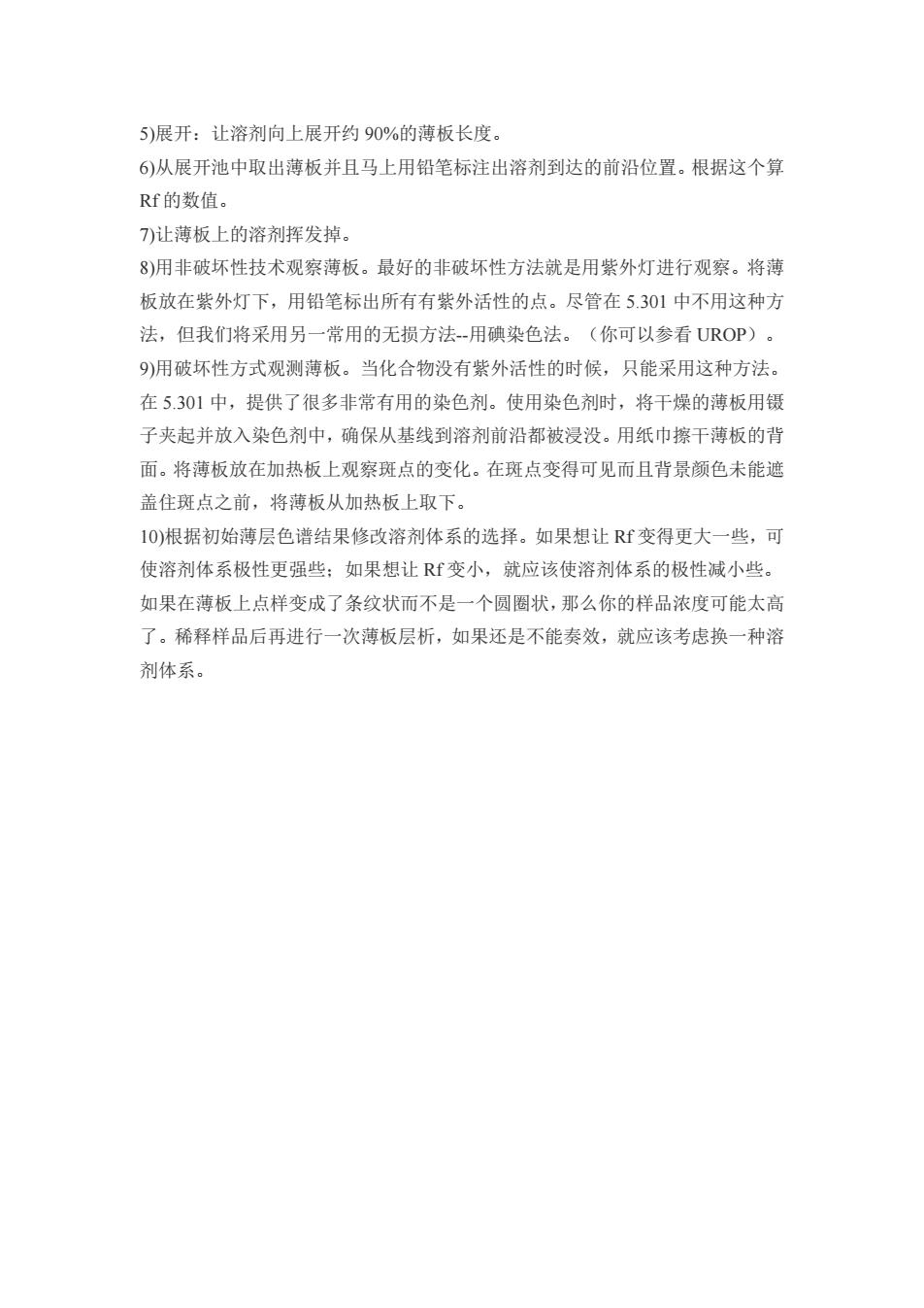 5)展开：让溶剂向上展开约 90%的薄板长度。
6)从展开池中取出薄板并且马上用铅笔标注出溶剂到达的前沿位置。根据这个算 Rf 的数值。
7)让薄板上的溶剂挥发掉。
8)用非破坏性技术观察薄板。最好的非破坏性方法就是用紫外灯进行观察。将薄板放在紫外灯下，用铅笔标出所有有紫外活性的点。尽管在 5.301 中不用这种方法，但我们将采用另一常用的无损方法--用碘染色法。（你可以参看 UROP）。
9)用破坏性方式观测薄板。当化合物没有紫外活性的时候，只能采用这种方法。在 5.301 中，提供了很多非常有用的染色剂。使用染色剂时，将干燥的薄板用镊子夹起并放入染色剂中，确保从基线到溶剂前沿都被浸没。用纸巾擦干薄板的背面。将薄板放在加热板上观察斑点的变化。在斑点变得可见而且背景颜色未能遮盖住斑点之前，将薄板从加热板上取下。
10)根据初始薄层色谱结果修改溶剂体系的选择。如果想让 Rf 变得更大一些，可使溶剂体系极性更强些；如果想让 Rf 变小，就应该使溶剂体系的极性减小些。如果在薄板上点样变成了条纹状而不是一个圆圈状，那么你的样品浓度可能太高了。稀释样品后再进行一次薄板层析，如果还是不能奏效，就应该考虑换一种溶剂体系。